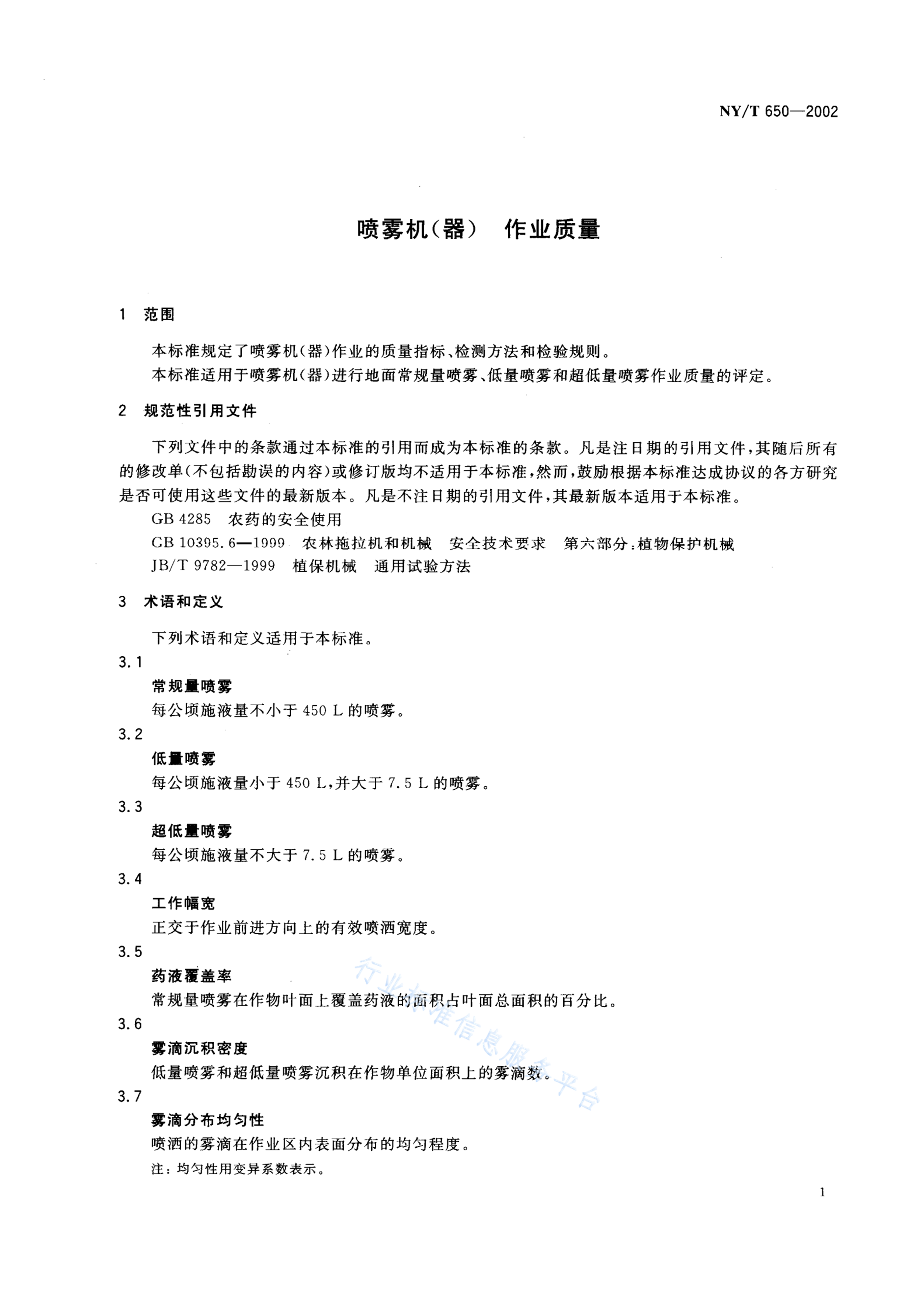 NY/T 650—2002

喷雾机(器)　作业质量

1　范围

本标准规定了喷雾机(器)作业的质量指标、检测方法和检验规则。

本标准适用于喷雾机(器)进行地面常规量喷雾、低量喷雾和超低量喷雾作业质量的评定。

2　规范性引用文件

下列文件中的条款通过本标准的引用而成为本标准的条款。凡是注日期的引用文件,其随后所有的修改单(不包括勘误的内容)或修订版均不适用于本标准,然而,鼓励根据本标准达成协议的各方研究是否可使用这些文件的最新版本。凡是不注日期的引用文件,其最新版本适用于本标准。

GB 4285　农药的安全使用

GB 10395.6—1999　农林拖拉机和机械　安全技术要求　第六部分:植物保护机械

JB/T 9782—1999　植保机械　通用试验方法

3　术语和定义

下列术语和定义适用于本标准。

3.1

常规量喷雾

每公顷施液量不小于 450 L 的喷雾。

3.2

低量喷雾

每公顷施液量小于 450 L,并大于 7.5 L 的喷雾。

3.3

超低量喷雾

每公顷施液量不大于 7.5 L 的喷雾。

3.4

工作幅宽

正交于作业前进方向上的有效喷洒宽度。

3.5

药液覆盖率

常规量喷雾在作物叶面上覆盖药液的面积占叶面总面积的百分比。

3.6

雾滴沉积密度

低量喷雾和超低量喷雾沉积在作物单位面积上的雾滴数。

3.7

雾滴分布均匀性

喷洒的雾滴在作业区内表面分布的均匀程度。

注:均匀性用变异系数表示。

行业标准信息服务平台

1